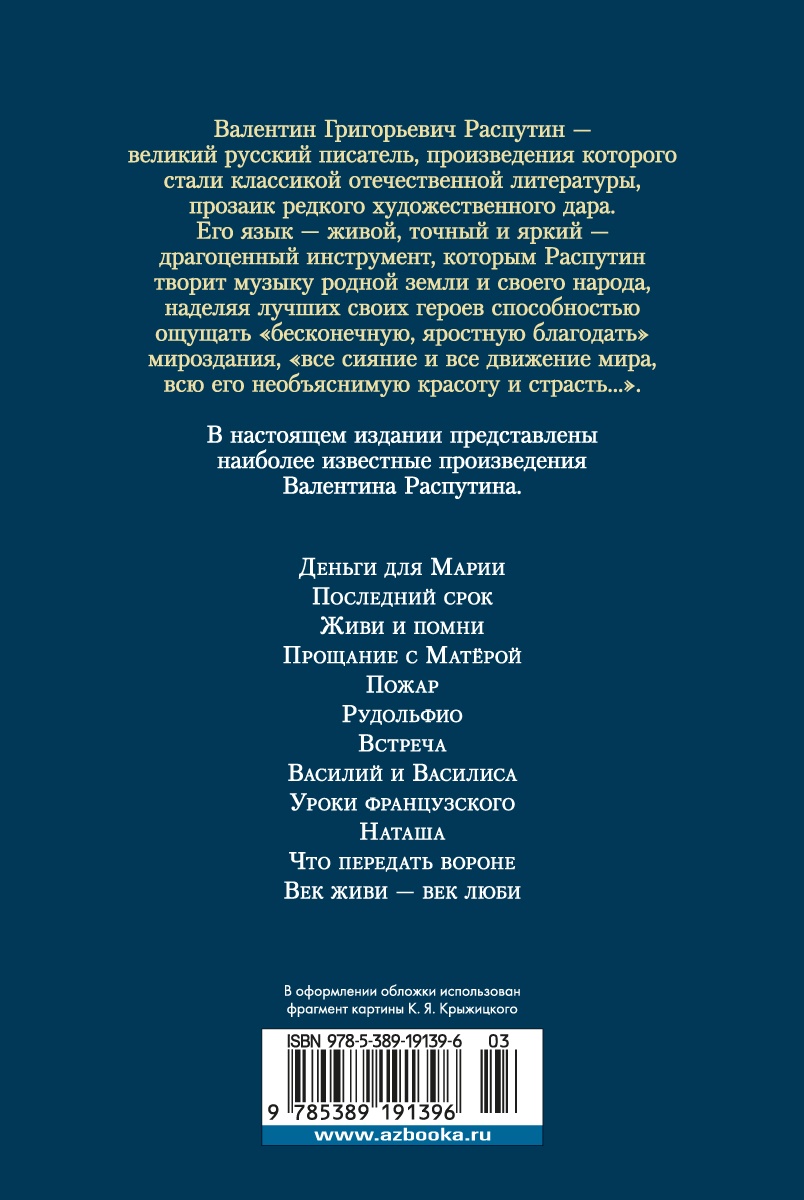 Валентин Григорьевич Распутин — великий русский писатель, произведения которого стали классикой отечественной литературы, прозаик редкого художественного дара. Его язык — живой, точный и яркий — драгоценный инструмент, которым Распутин творит музыку родной земли и своего народа, наделяя лучших своих героев способностью ощущать «бесконечную, яростную благодать» мироздания, «все сияние и все движение мира, всю его необъяснимую красоту и страсть...».

В настоящем издании представлены наиболее известные произведения Валентина Распутина.

Деньги для Марии
Последний срок
Живи и помни
Прощание с Матёрой
Пожар
Рудольфио
Встреча
Василий и Василиса
Уроки французского
Наташа
Что передать вороне
Век живи — век люби

В оформлении обложки использован фрагмент картины К. Я. Крыжицкого

ISBN 978-5-389-19139-6 03

9 785389 191396

www.azbooka.ru